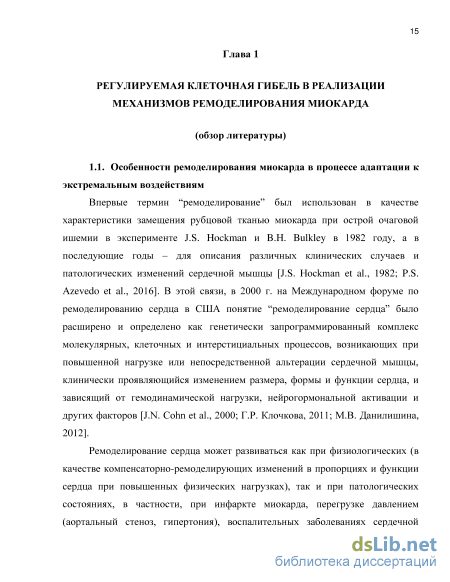 15

Глава 1

РЕГУЛИРУЕМАЯ КЛЕТОЧНАЯ ГИБЕЛЬ В РЕАЛИЗАЦИИ МЕХАНИЗМОВ РЕМОДЕЛИРОВАНИЯ МИОКАРДА

(обзор литературы)

1.1. Особенности ремоделирования миокарда в процессе адаптации к экстремальным воздействиям

Впервые термин “ремоделирование” был использован в качестве характеристики замещения рубцовой тканью миокарда при острой очаговой ишемии в эксперименте J.S. Hockman и B.H. Bulkley в 1982 году, а в последующие годы – для описания различных клинических случаев и патологических изменений сердечной мышцы [J.S. Hockman et al., 1982; P.S. Azevedo et al., 2016]. В этой связи, в 2000 г. на Международном форуме по ремоделированию сердца в США понятие “ремоделирование сердца” было расширено и определено как генетически запрограммированный комплекс молекулярных, клеточных и интерстициальных процессов, возникающих при повышенной нагрузке или непосредственной альтерации сердечной мышцы, клинически проявляющийся изменением размера, формы и функции сердца, и зависящий от гемодинамической нагрузки, нейрогормональной активации и других факторов [J.N. Cohn et al., 2000; Г.Р. Клочкова, 2011; М.В. Данилишина, 2012].

Ремоделирование сердца может развиваться как при физиологических (в качестве компенсаторно-ремоделирующих изменений в пропорциях и функции сердца при повышенных физических нагрузках), так и при патологических состояниях, в частности, при инфаркте миокарда, перегрузке давлением (аортальный стеноз, гипертония), воспалительных заболеваниях сердечной

dsLib.net
библиотека диссертаций